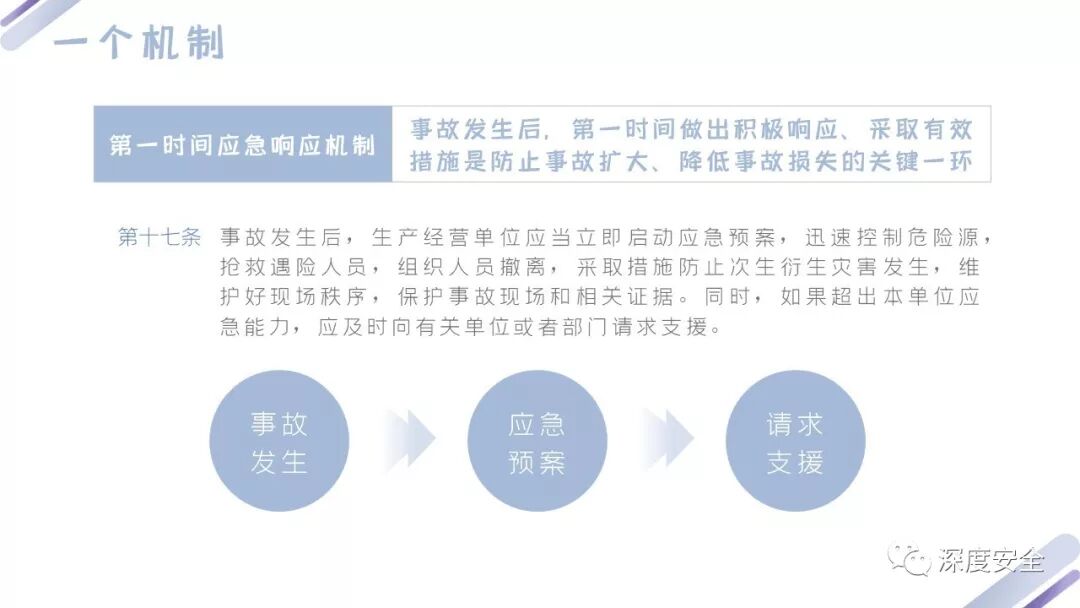 一个机制

第一时间应急响应机制

事故发生后，第一时间做出积极响应、采取有效措施是防止事故扩大、降低事故损失的关键一环

第十七条 事故发生后，生产经营单位应当立即启动应急预案，迅速控制危险源，抢救遇险人员，组织人员撤离，采取措施防止次生衍生灾害发生，维护好现场秩序，保护事故现场和相关证据。同时，如果超出本单位应急能力，应及时向有关单位或者部门请求支援。

事故发生

应急预案

请求支援

深度安全